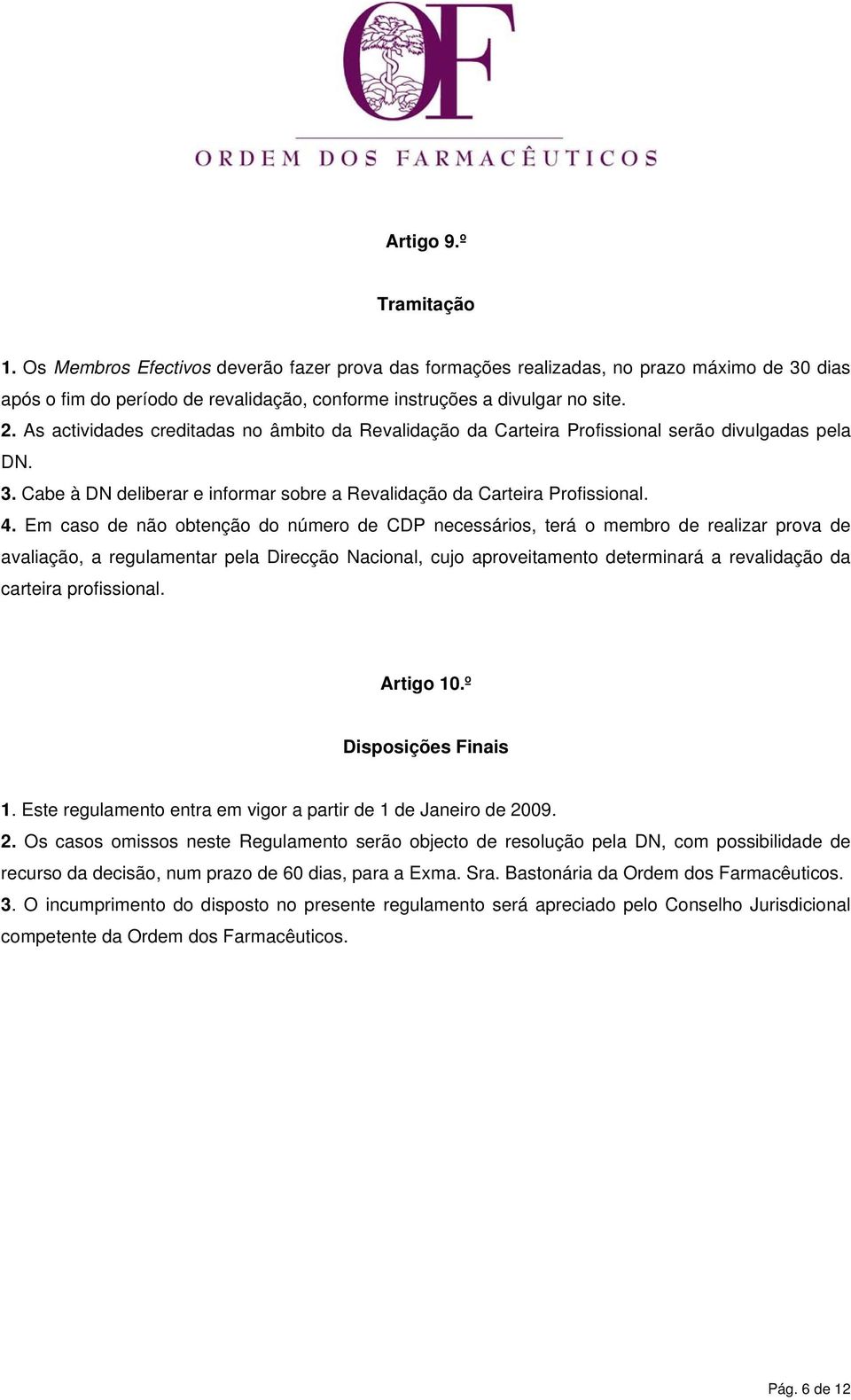 OF
ORDEM DOS FARMACÊUTICOS

Artigo 9.º

Tramitação

1. Os Membros Efectivos deverão fazer prova das formações realizadas, no prazo máximo de 30 dias após o fim do período de revalidação, conforme instruções a divulgar no site.
2. As actividades creditadas no âmbito da Revalidação da Carteira Profissional serão divulgadas pela DN.
3. Cabe à DN deliberar e informar sobre a Revalidação da Carteira Profissional.
4. Em caso de não obtenção do número de CDP necessários, terá o membro de realizar prova de avaliação, a regulamentar pela Direcção Nacional, cujo aproveitamento determinará a revalidação da carteira profissional.

Artigo 10.º

Disposições Finais

1. Este regulamento entra em vigor a partir de 1 de Janeiro de 2009.
2. Os casos omissos neste Regulamento serão objecto de resolução pela DN, com possibilidade de recurso da decisão, num prazo de 60 dias, para a Exma. Sra. Bastonária da Ordem dos Farmacêuticos.
3. O incumprimento do disposto no presente regulamento será apreciado pelo Conselho Jurisdicional competente da Ordem dos Farmacêuticos.

Pág. 6 de 12